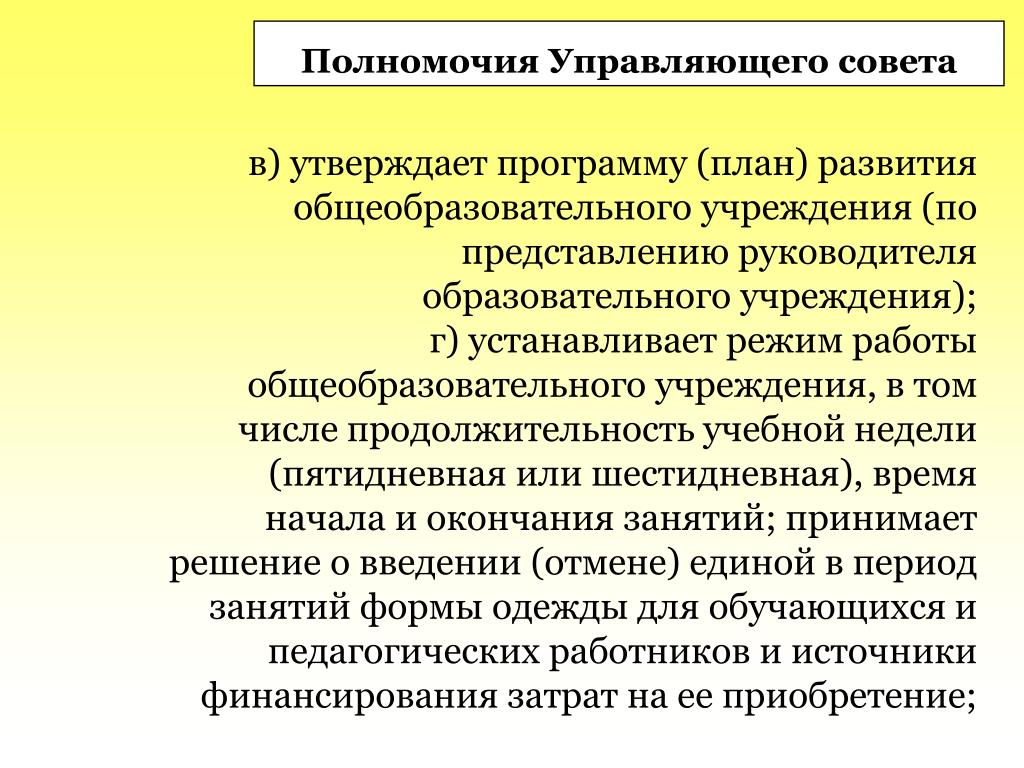 Полномочия Управляющего совета

в) утверждает программу (план) развития общеобразовательного учреждения (по представлению руководителя образовательного учреждения);
г) устанавливает режим работы общеобразовательного учреждения, в том числе продолжительность учебной недели (пятидневная или шестидневная), время начала и окончания занятий; принимает решение о введении (отмене) единой в период занятий формы одежды для обучающихся и педагогических работников и источники финансирования затрат на ее приобретение;